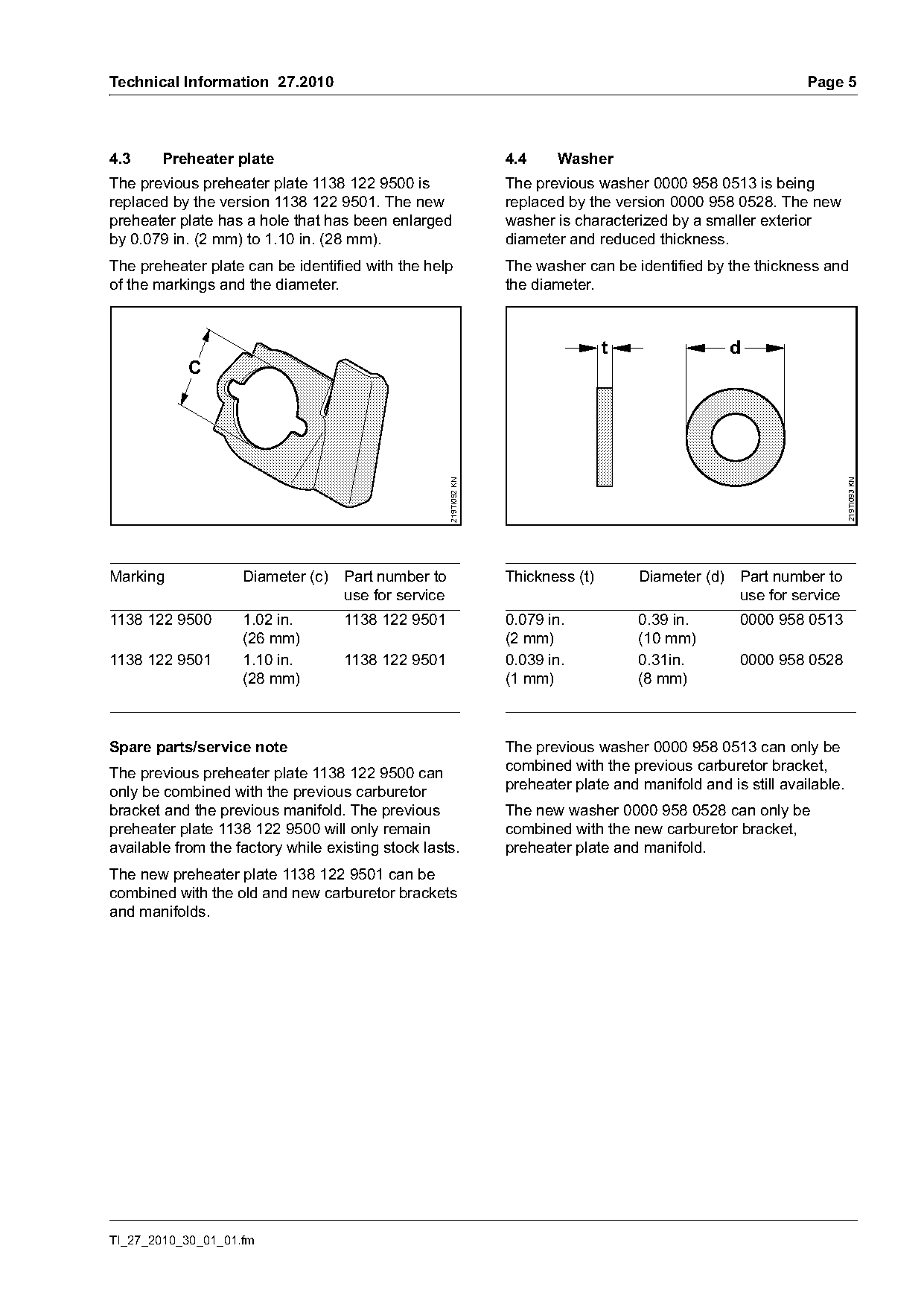 Technical Information 27.2010

Page 5

4.3 Preheater plate

The previous preheater plate 1138 122 9500 is replaced by the version 1138 122 9501. The new preheater plate has a hole that has been enlarged by 0.079 in. (2 mm) to 1.10 in. (28 mm).

The preheater plate can be identified with the help of the markings and the diameter.

C

219TI092 KN

| Marking | Diameter (c) | Part number to use for service |
|---|---|---|
| 1138 122 9500 | 1.02 in. (26 mm) | 1138 122 9501 |
| 1138 122 9501 | 1.10 in. (28 mm) | 1138 122 9501 |

Spare parts/service note

The previous preheater plate 1138 122 9500 can only be combined with the previous carburetor bracket and the previous manifold. The previous preheater plate 1138 122 9500 will only remain available from the factory while existing stock lasts.

The new preheater plate 1138 122 9501 can be combined with the old and new carburetor brackets and manifolds.

4.4 Washer

The previous washer 0000 958 0513 is being replaced by the version 0000 958 0528. The new washer is characterized by a smaller exterior diameter and reduced thickness.

The washer can be identified by the thickness and the diameter.

t

d

219TI093 KN

| Thickness (t) | Diameter (d) | Part number to use for service |
|---|---|---|
| 0.079 in. (2 mm) | 0.39 in. (10 mm) | 0000 958 0513 |
| 0.039 in. (1 mm) | 0.31in. (8 mm) | 0000 958 0528 |

The previous washer 0000 958 0513 can only be combined with the previous carburetor bracket, preheater plate and manifold and is still available.

The new washer 0000 958 0528 can only be combined with the new carburetor bracket, preheater plate and manifold.

TI_27_2010_30_01_01.fm